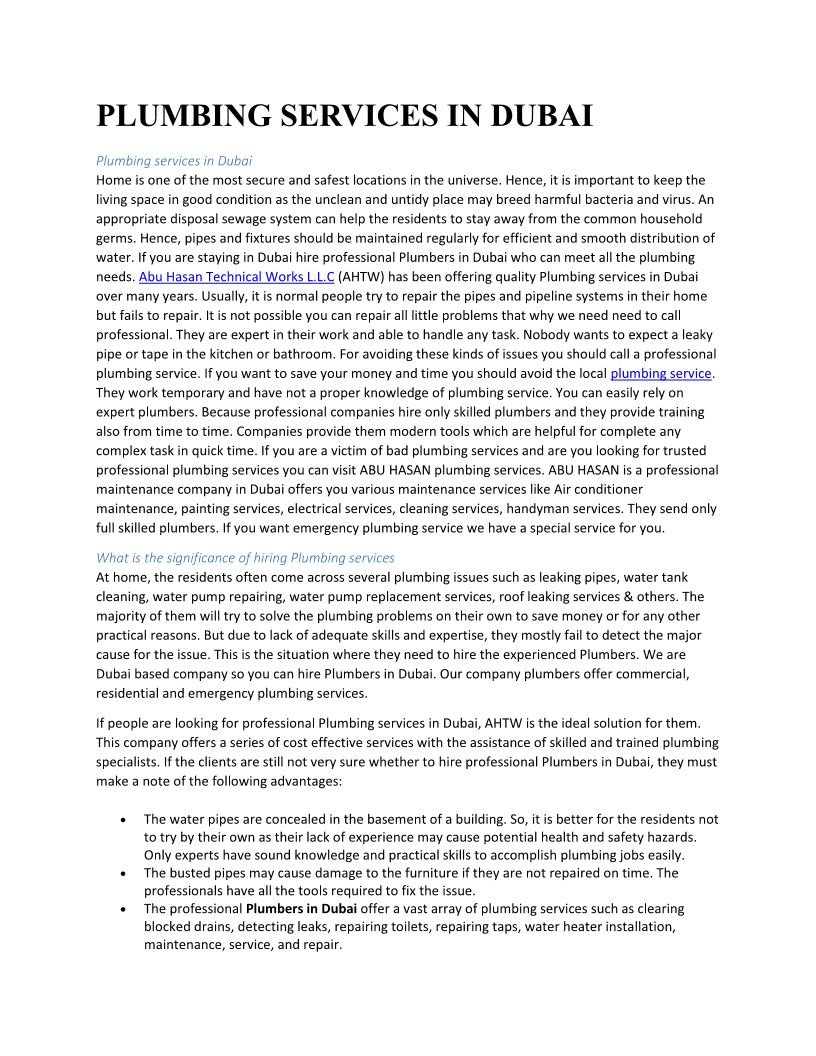 PLUMBING SERVICES IN DUBAI

Plumbing services in Dubai
Home is one of the most secure and safest locations in the universe. Hence, it is important to keep the living space in good condition as the unclean and untidy place may breed harmful bacteria and virus. An appropriate disposal sewage system can help the residents to stay away from the common household germs. Hence, pipes and fixtures should be maintained regularly for efficient and smooth distribution of water. If you are staying in Dubai hire professional Plumbers in Dubai who can meet all the plumbing needs. Abu Hasan Technical Works L.L.C (AHTW) has been offering quality Plumbing services in Dubai over many years. Usually, it is normal people try to repair the pipes and pipeline systems in their home but fails to repair. It is not possible you can repair all little problems that why we need need to call professional. They are expert in their work and able to handle any task. Nobody wants to expect a leaky pipe or tape in the kitchen or bathroom. For avoiding these kinds of issues you should call a professional plumbing service. If you want to save your money and time you should avoid the local plumbing service. They work temporary and have not a proper knowledge of plumbing service. You can easily rely on expert plumbers. Because professional companies hire only skilled plumbers and they provide training also from time to time. Companies provide them modern tools which are helpful for complete any complex task in quick time. If you are a victim of bad plumbing services and are you looking for trusted professional plumbing services you can visit ABU HASAN plumbing services. ABU HASAN is a professional maintenance company in Dubai offers you various maintenance services like Air conditioner maintenance, painting services, electrical services, cleaning services, handyman services. They send only full skilled plumbers. If you want emergency plumbing service we have a special service for you.

What is the significance of hiring Plumbing services
At home, the residents often come across several plumbing issues such as leaking pipes, water tank cleaning, water pump repairing, water pump replacement services, roof leaking services & others. The majority of them will try to solve the plumbing problems on their own to save money or for any other practical reasons. But due to lack of adequate skills and expertise, they mostly fail to detect the major cause for the issue. This is the situation where they need to hire the experienced Plumbers. We are Dubai based company so you can hire Plumbers in Dubai. Our company plumbers offer commercial, residential and emergency plumbing services.

If people are looking for professional Plumbing services in Dubai, AHTW is the ideal solution for them. This company offers a series of cost effective services with the assistance of skilled and trained plumbing specialists. If the clients are still not very sure whether to hire professional Plumbers in Dubai, they must make a note of the following advantages:

• The water pipes are concealed in the basement of a building. So, it is better for the residents not to try by their own as their lack of experience may cause potential health and safety hazards. Only experts have sound knowledge and practical skills to accomplish plumbing jobs easily.
• The busted pipes may cause damage to the furniture if they are not repaired on time. The professionals have all the tools required to fix the issue.
• The professional Plumbers in Dubai offer a vast array of plumbing services such as clearing blocked drains, detecting leaks, repairing toilets, repairing taps, water heater installation, maintenance, service, and repair.